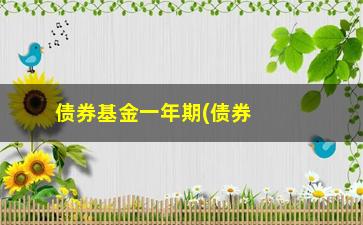 债券基金一年期(债券